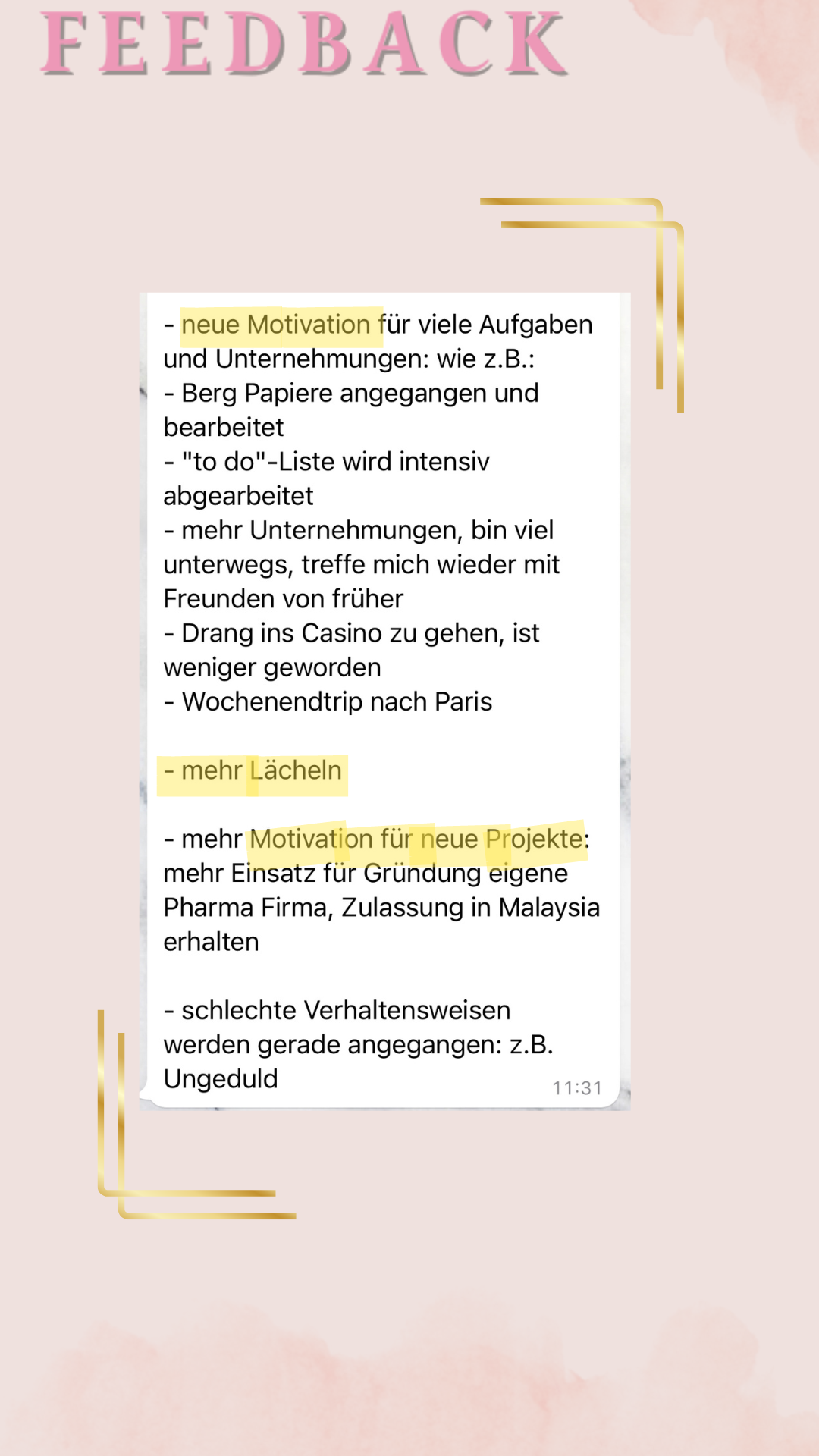 FEEDBACK

- neue Motivation für viele Aufgaben und Unternehmungen: wie z.B.:
- Berg Papiere angegangen und bearbeitet
- "to do"-Liste wird intensiv abgearbeitet
- mehr Unternehmungen, bin viel unterwegs, treffe mich wieder mit Freunden von früher
- Drang ins Casino zu gehen, ist weniger geworden
- Wochenendtrip nach Paris

- mehr Lächeln

- mehr Motivation für neue Projekte: mehr Einsatz für Gründung eigene Pharma Firma, Zulassung in Malaysia erhalten

- schlechte Verhaltensweisen werden gerade angegangen: z.B. Ungeduld

11:31